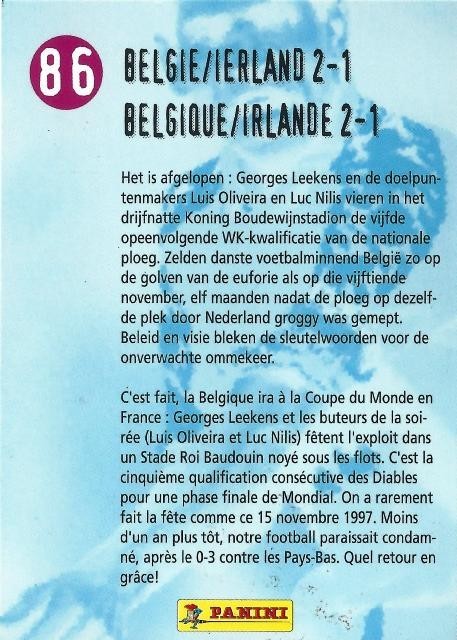 86

BELGIE/IERLAND 2-1
BELGIQUE/IRLANDE 2-1

Het is afgelopen : Georges Leekens en de doelpuntenmakers Luis Oliveira en Luc Nilis vieren in het drijfnatte Koning Boudewijnstadion de vijfde opeenvolgende WK-kwalificatie van de nationale ploeg. Zelden danste voetbalminnend België zo op de golven van de euforie als op die vijftiende november, elf maanden nadat de ploeg op dezelfde plek door Nederland groggy was gemept. Beleid en visie bleken de sleutelwoorden voor de onverwachte ommekeer.

C'est fait, la Belgique ira à la Coupe du Monde en France : Georges Leekens et les buteurs de la soirée (Luis Oliveira et Luc Nilis) fêtent l'exploit dans un Stade Roi Baudouin noyé sous les flots. C'est la cinquième qualification consécutive des Diables pour une phase finale de Mondial. On a rarement fait la fête comme ce 15 novembre 1997. Moins d'un an plus tôt, notre football paraissait condamné, après le 0-3 contre les Pays-Bas. Quel retour en grâce!

PANINI